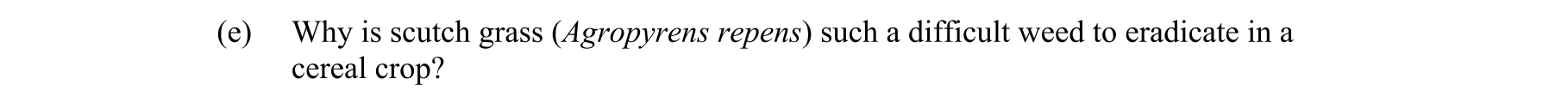 (e) Why is scutch grass (Agropyrens repens) such a difficult weed to eradicate in a cereal crop?